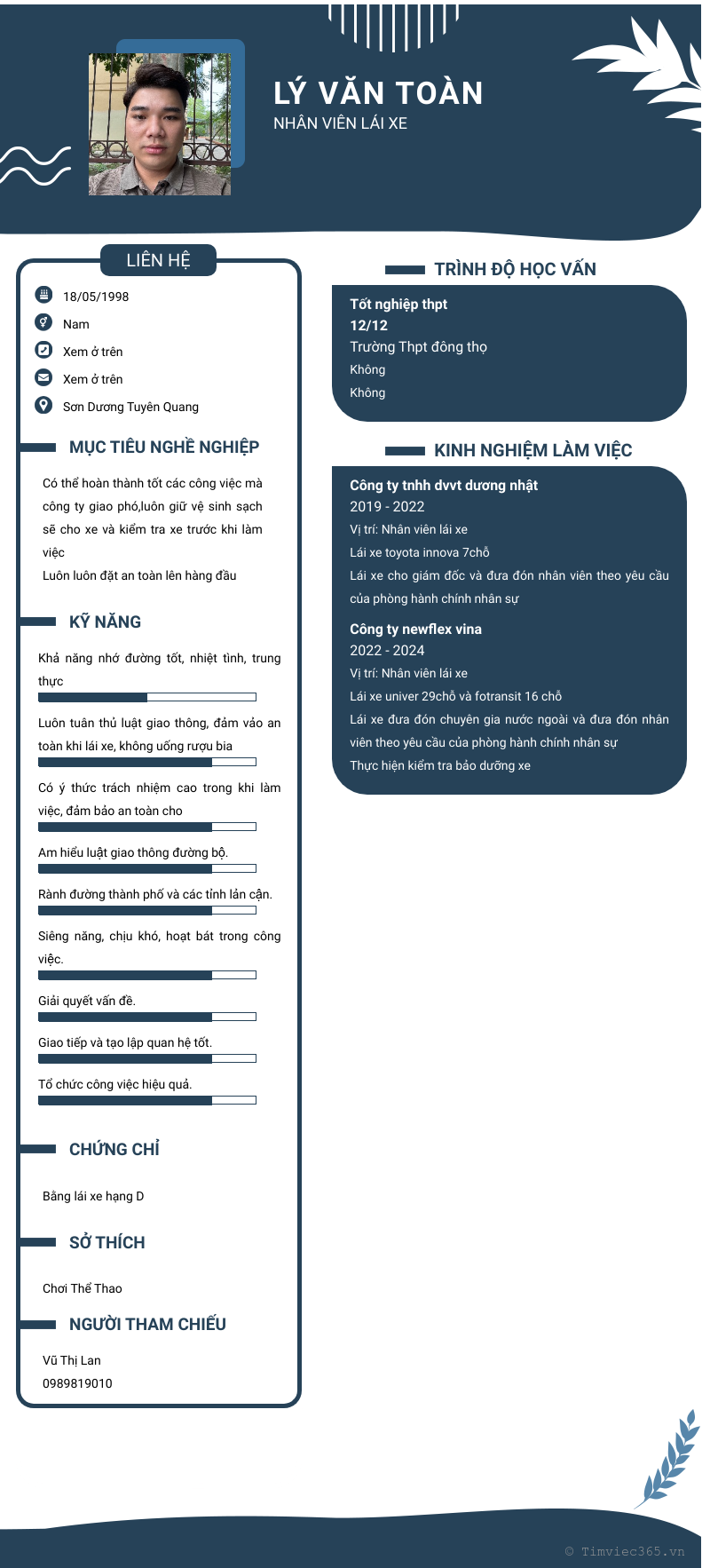 LÝ VĂN TOÀN
NHÂN VIÊN LÁI XE

LIÊN HỆ

18/05/1998
Nam
Xem ở trên
Xem ở trên
Sơn Dương Tuyên Quang

MỤC TIÊU NGHỀ NGHIỆP

Có thể hoàn thành tốt các công việc mà công ty giao phó,luôn giữ vệ sinh sạch sẽ cho xe và kiểm tra xe trước khi làm việc
Luôn luôn đặt an toàn lên hàng đầu

KỸ NĂNG

Khả năng nhớ đường tốt, nhiệt tình, trung thực

Luôn tuân thủ luật giao thông, đảm vảo an toàn khi lái xe, không uống rượu bia

Có ý thức trách nhiệm cao trong khi làm việc, đảm bảo an toàn cho

Am hiểu luật giao thông đường bộ.

Rành đường thành phố và các tỉnh lân cận.

Siêng năng, chịu khó, hoạt bát trong công việc.

Giải quyết vấn đề.

Giao tiếp và tạo lập quan hệ tốt.

Tổ chức công việc hiệu quả.

CHỨNG CHỈ

Bằng lái xe hạng D

SỞ THÍCH

Chơi Thể Thao

NGƯỜI THAM CHIẾU

Vũ Thị Lan
0989819010

TRÌNH ĐỘ HỌC VẤN

Tốt nghiệp thpt
12/12
Trường Thpt đông thọ
Không
Không

KINH NGHIỆM LÀM VIỆC

Công ty tnhh dvvt dương nhật
2019 - 2022
Vị trí: Nhân viên lái xe
Lái xe toyota innova 7chỗ
Lái xe cho giám đốc và đưa đón nhân viên theo yêu cầu của phòng hành chính nhân sự

Công ty newflex vina
2022 - 2024
Vị trí: Nhân viên lái xe
Lái xe univer 29chỗ và fotransit 16 chỗ
Lái xe đưa đón chuyên gia nước ngoài và đưa đón nhân viên theo yêu cầu của phòng hành chính nhân sự
Thực hiện kiểm tra bảo dưỡng xe

© Timviec365.vn